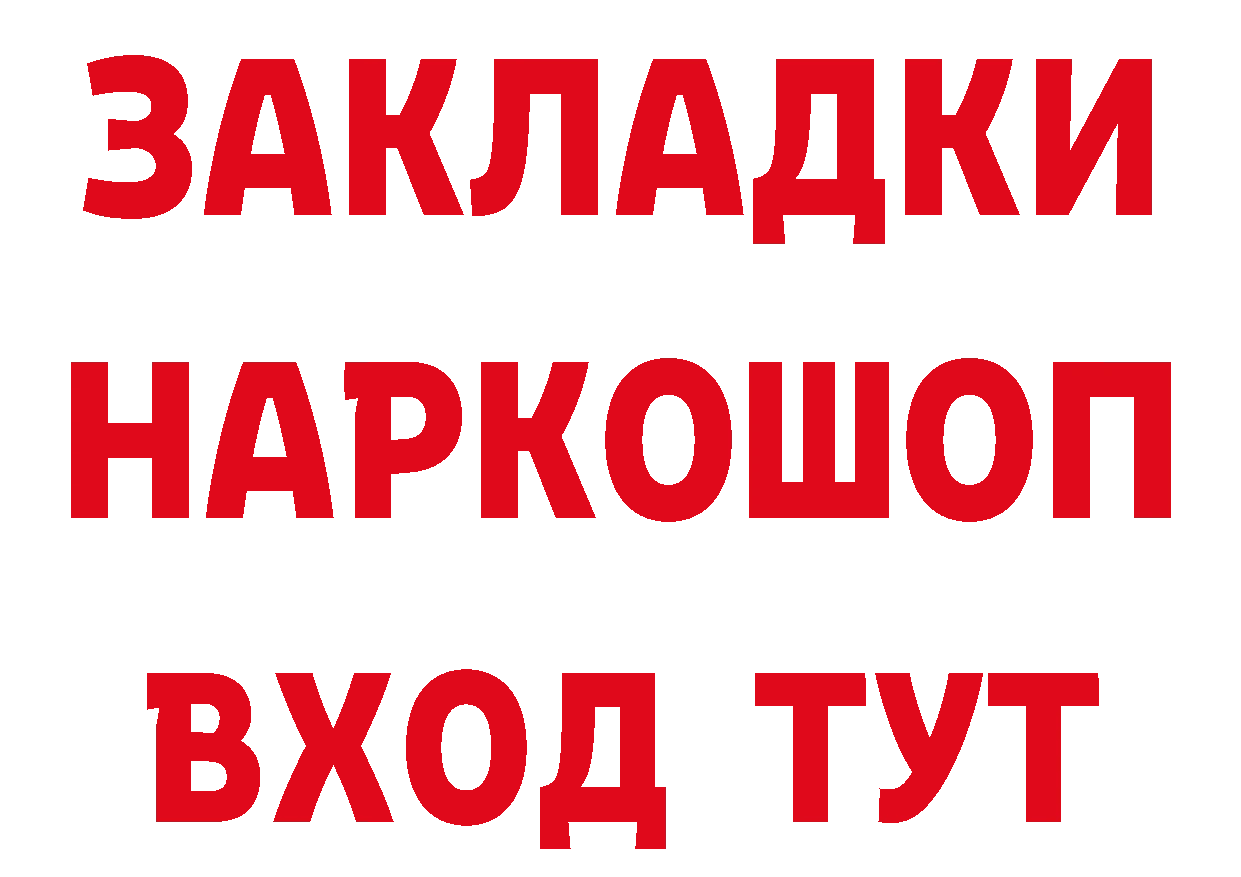 ЗАКЛАДКИ
НАРКОШОП
ВХОД ТУТ